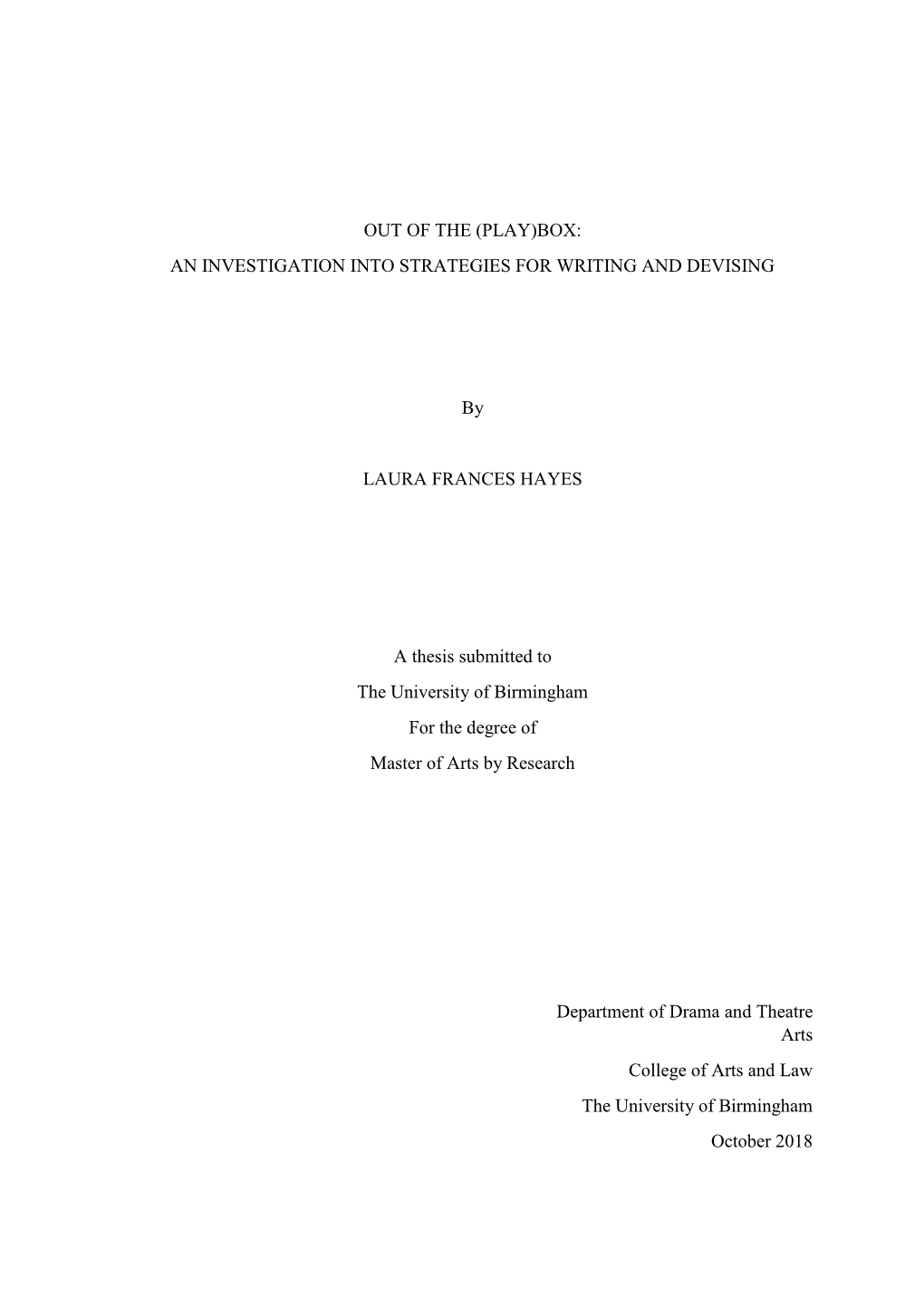 OUT OF THE (PLAY)BOX:
AN INVESTIGATION INTO STRATEGIES FOR WRITING AND DEVISING

By

LAURA FRANCES HAYES

A thesis submitted to
The University of Birmingham
For the degree of
Master of Arts by Research

Department of Drama and Theatre Arts
College of Arts and Law
The University of Birmingham
October 2018